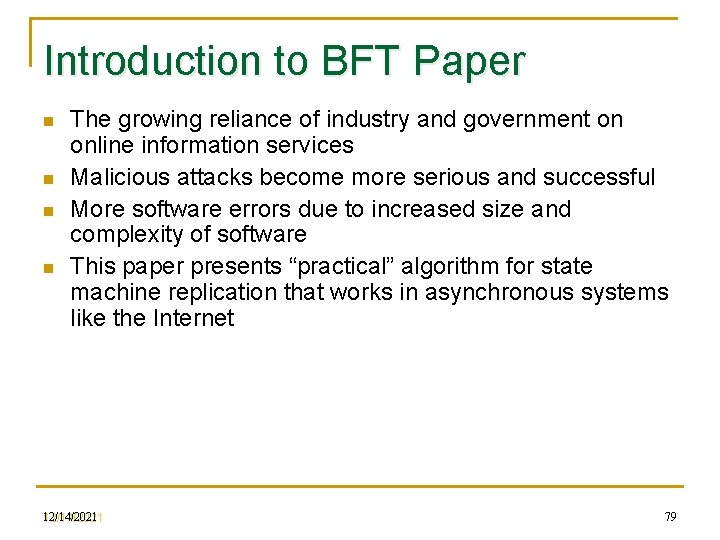 Introduction to BFT Paper

- The growing reliance of industry and government on online information services
- Malicious attacks become more serious and successful
- More software errors due to increased size and complexity of software
- This paper presents “practical” algorithm for state machine replication that works in asynchronous systems like the Internet

12/14/2021

79